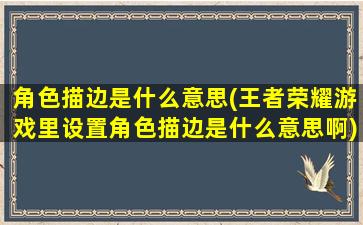 角色描边是什么意思(王者荣耀游戏里设置角色描边是什么意思啊)